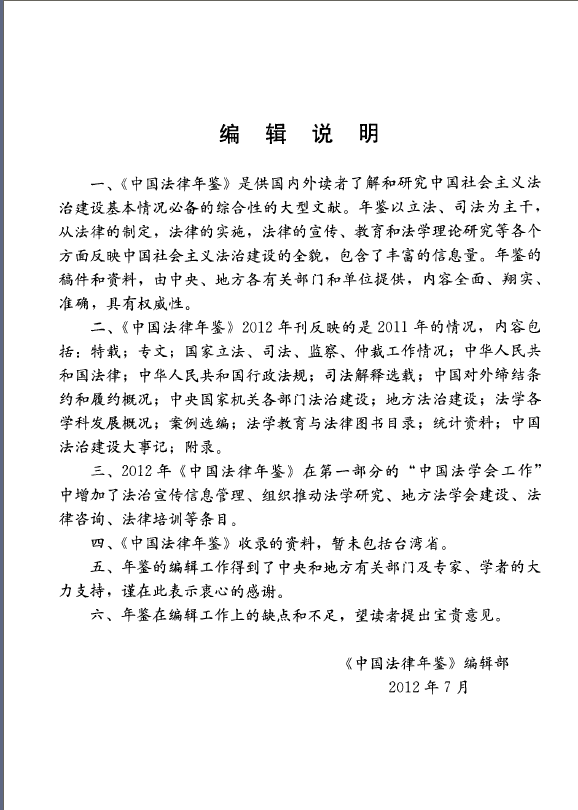 编 辑 说 明

一、《中国法律年鉴》是供国内外读者了解和研究中国社会主义法治建设基本情况必备的综合性的大型文献。年鉴以立法、司法为主干，从法律的制定，法律的实施，法律的宣传、教育和法学理论研究等各个方面反映中国社会主义法治建设的全貌，包含了丰富的信息量。年鉴的稿件和资料，由中央、地方各有关部门和单位提供，内容全面、翔实、准确，具有权威性。

二、《中国法律年鉴》2012年刊反映的是2011年的情况，内容包括：特载；专文；国家立法、司法、监察、仲裁工作情况；中华人民共和国法律；中华人民共和国行政法规；司法解释选载；中国对外缔结条约和履约概况；中央国家机关各部门法治建设；地方法治建设；法学各学科发展概况；案例选编；法学教育与法律图书目录；统计资料；中国法治建设大事记；附录。

三、2012年《中国法律年鉴》在第一部分的“中国法学会工作”中增加了法治宣传信息管理、组织推动法学研究、地方法学会建设、法律咨询、法律培训等条目。

四、《中国法律年鉴》收录的资料，暂未包括台湾省。

五、年鉴的编辑工作得到了中央和地方有关部门及专家、学者的大力支持，谨在此表示衷心的感谢。

六、年鉴在编辑工作上的缺点和不足，望读者提出宝贵意见。

《中国法律年鉴》编辑部
2012年7月